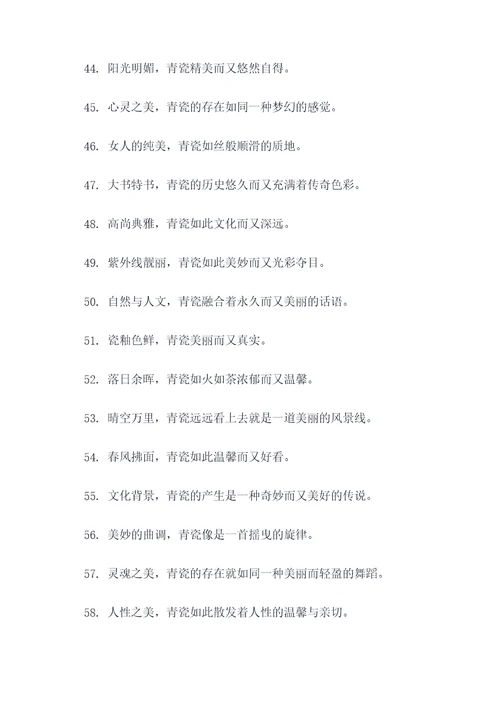 44. 阳光明媚，青瓷精美而又悠然自得。

45. 心灵之美，青瓷的存在如同一种梦幻的感觉。

46. 女人的纯美，青瓷如丝般顺滑的质地。

47. 大书特书，青瓷的历史悠久而又充满着传奇色彩。

48. 高尚典雅，青瓷如此文化而又深远。

49. 紫外线靓丽，青瓷如此美妙而又光彩夺目。

50. 自然与人文，青瓷融合着永久而又美丽的话语。

51. 瓷釉色鲜，青瓷美丽而又真实。

52. 落日余晖，青瓷如火如荼浓郁而又温馨。

53. 晴空万里，青瓷远远看上去就是一道美丽的风景线。

54. 春风拂面，青瓷如此温馨而又好看。

55. 文化背景，青瓷的产生是一种奇妙而又美好的传说。

56. 美妙的曲调，青瓷像是一首摇曳的旋律。

57. 灵魂之美，青瓷的存在就如同一种美丽而轻盈的舞蹈。

58. 人性之美，青瓷如此散发着人性的温馨与亲切。